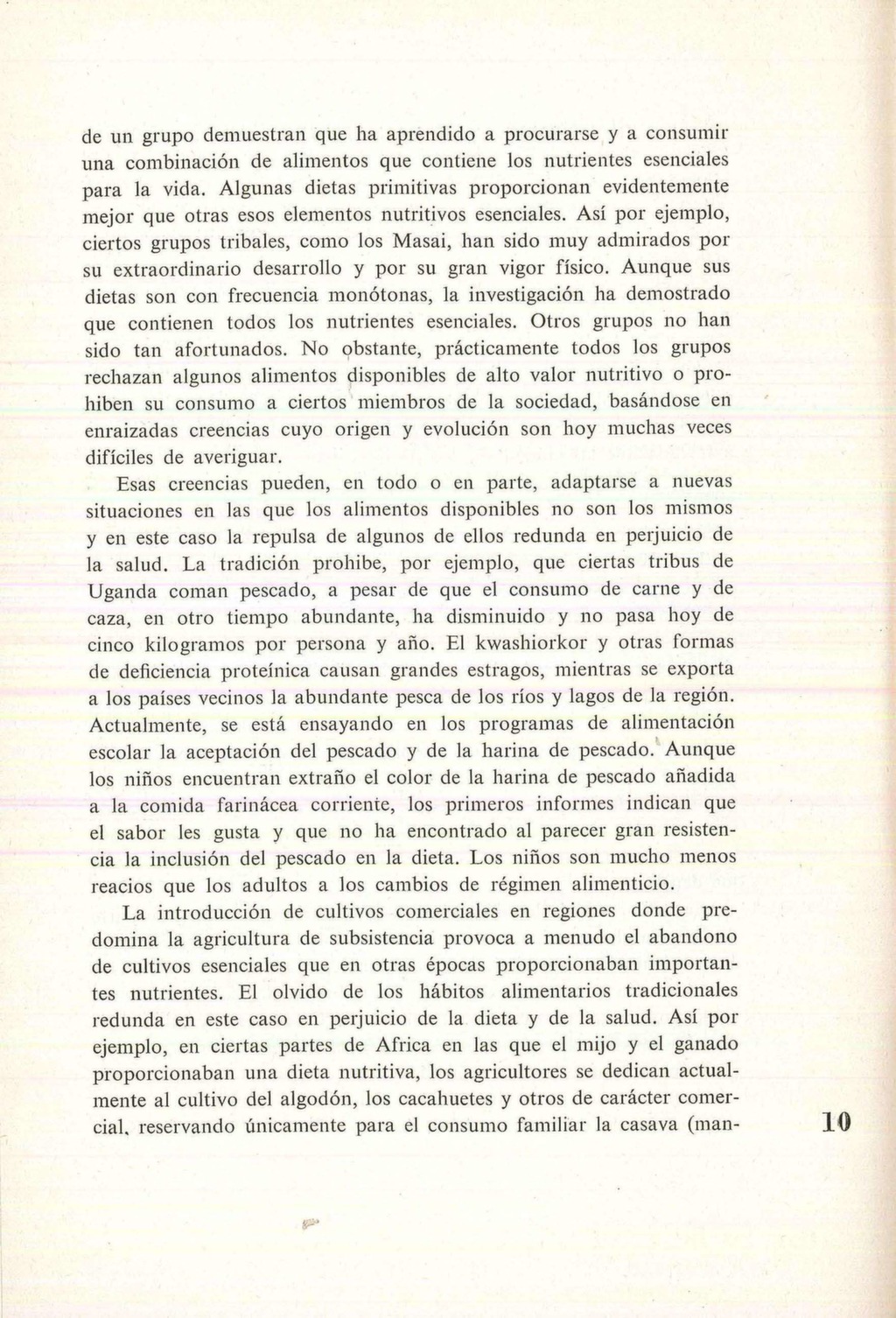 de un grupo demuestran que ha aprendido a procurarse y a consumir una combinación de alimentos que contiene los nutrientes esenciales para la vida. Algunas dietas primitivas proporcionan evidentemente mejor que otras esos elementos nutritivos esenciales. Así por ejemplo, ciertos grupos tribales, como los Masai, han sido muy admirados por su extraordinario desarrollo y por su gran vigor físico. Aunque sus dietas son con frecuencia monótonas, la investigación ha demostrado que contienen todos los nutrientes esenciales. Otros grupos no han sido tan afortunados. No obstante, prácticamente todos los grupos rechazan algunos alimentos disponibles de alto valor nutritivo o prohiben su consumo a ciertos miembros de la sociedad, basándose en enraizadas creencias cuyo origen y evolución son hoy muchas veces difíciles de averiguar.

Esas creencias pueden, en todo o en parte, adaptarse a nuevas situaciones en las que los alimentos disponibles no son los mismos y en este caso la repulsa de algunos de ellos redunda en perjuicio de la salud. La tradición prohibe, por ejemplo, que ciertas tribus de Uganda coman pescado, a pesar de que el consumo de carne y de caza, en otro tiempo abundante, ha disminuido y no pasa hoy de cinco kilogramos por persona y año. El kwashiorkor y otras formas de deficiencia proteínica causan grandes estragos, mientras se exporta a los países vecinos la abundante pesca de los ríos y lagos de la región. Actualmente, se está ensayando en los programas de alimentación escolar la aceptación del pescado y de la harina de pescado. Aunque los niños encuentran extraño el color de la harina de pescado añadida a la comida farinácea corriente, los primeros informes indican que el sabor les gusta y que no ha encontrado al parecer gran resistencia la inclusión del pescado en la dieta. Los niños son mucho menos reacios que los adultos a los cambios de régimen alimenticio.

La introducción de cultivos comerciales en regiones donde predomina la agricultura de subsistencia provoca a menudo el abandono de cultivos esenciales que en otras épocas proporcionaban importantes nutrientes. El olvido de los hábitos alimentarios tradicionales redunda en este caso en perjuicio de la dieta y de la salud. Así por ejemplo, en ciertas partes de Africa en las que el mijo y el ganado proporcionaban una dieta nutritiva, los agricultores se dedican actualmente al cultivo del algodón, los cacahuetes y otros de carácter comercial, reservando únicamente para el consumo familiar la casava (man-

10